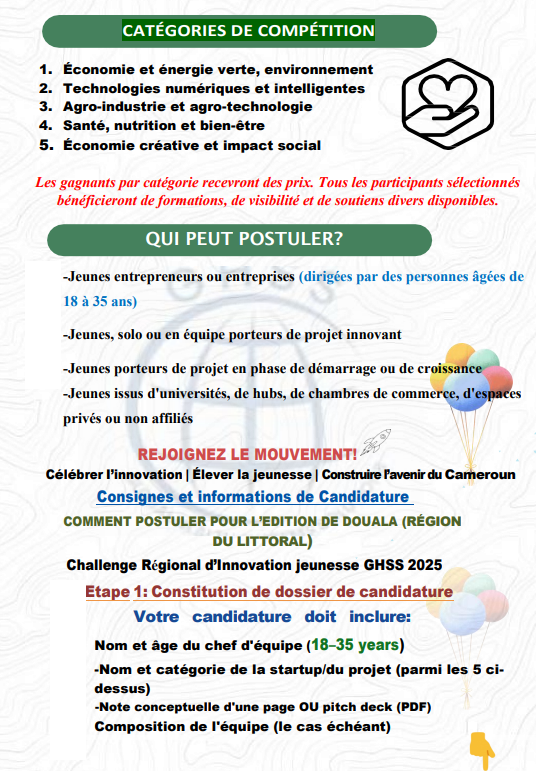 CATÉGORIES DE COMPÉTITION

1. Économie et énergie verte, environnement
2. Technologies numériques et intelligentes
3. Agro-industrie et agro-technologie
4. Santé, nutrition et bien-être
5. Économie créative et impact social

Les gagnants par catégorie recevront des prix. Tous les participants sélectionnés bénéficieront de formations, de visibilité et de soutiens divers disponibles.

QUI PEUT POSTULER?

-Jeunes entrepreneurs ou entreprises (dirigées par des personnes âgées de 18 à 35 ans)

-Jeunes, solo ou en équipe porteurs de projet innovant

-Jeunes porteurs de projet en phase de démarrage ou de croissance

-Jeunes issus d'universités, de hubs, de chambres de commerce, d'espaces privés ou non affiliés

REJOIGNEZ LE MOUVEMENT!

Célébrer l'innovation | Élever la jeunesse | Construire l'avenir du Cameroun

Consignes et informations de Candidature

COMMENT POSTULER POUR L'EDITION DE DOUALA (RÉGION DU LITTORAL)

Challenge Régional d'Innovation jeunesse GHSS 2025

Etape 1: Constitution de dossier de candidature

Votre candidature doit inclure:

Nom et âge du chef d'équipe (18–35 years)

-Nom et catégorie de la startup/du projet (parmi les 5 ci-dessus)

-Note conceptuelle d'une page OU pitch deck (PDF)

Composition de l'équipe (le cas échéant)